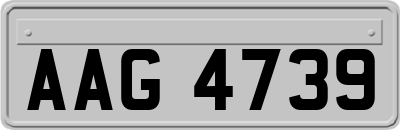 AAG 4739